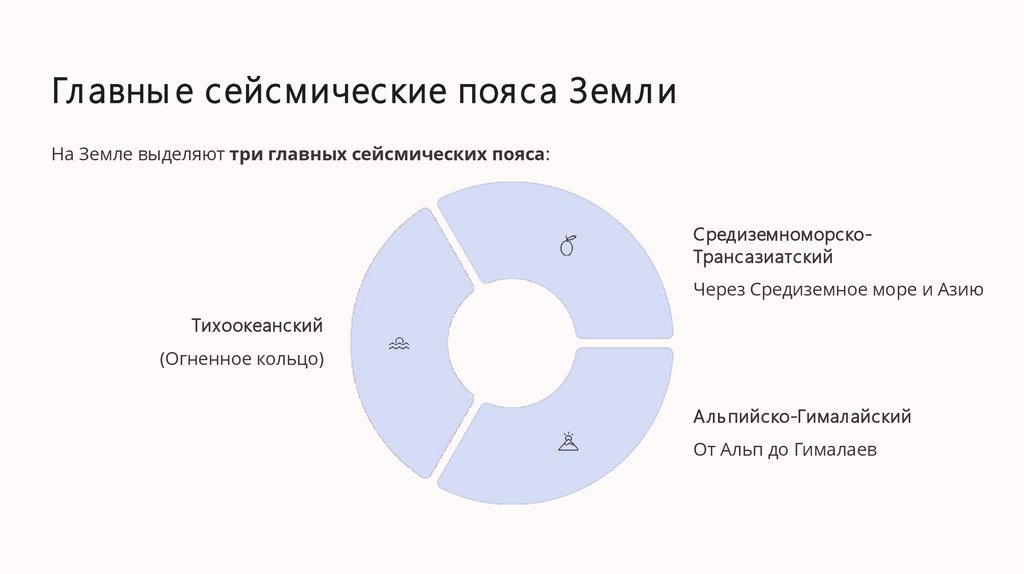 Главные сейсмические пояса Земли

На Земле выделяют три главных сейсмических пояса:

Тихоокеанский

(Огненное кольцо)

Средиземноморско-Трансазиатский

Через Средиземное море и Азию

Альпийско-Гималайский

От Альп до Гималаев